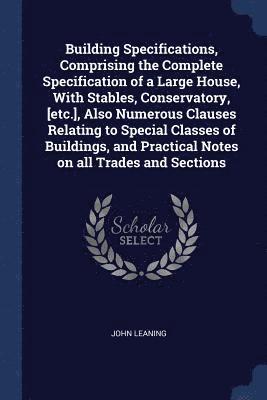 Building Specifications, Comprising the Complete Specification of a Large House, With Stables, Conservatory, [etc.], Also Numerous Clauses Relating to Special Classes of Buildings, and Practical Notes on all Trades and Sections

Scholar
SELECT

JOHN LEANING